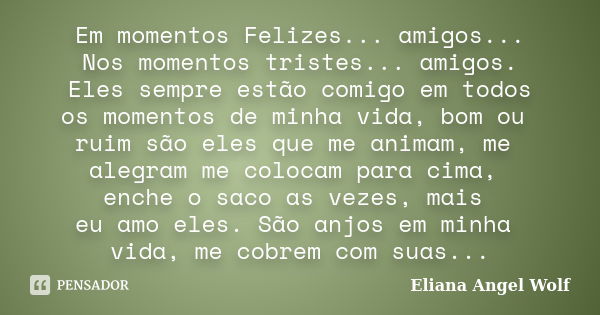 Em momentos Felizes... amigos...
Nos momentos tristes... amigos.
Eles sempre estão comigo em todos os momentos de minha vida, bom ou ruim são eles que me animam, me alegram me colocam para cima, enche o saco as vezes, mais eu amo eles. São anjos em minha vida, me cobrem com suas...

PENSADOR

Eliana Angel Wolf